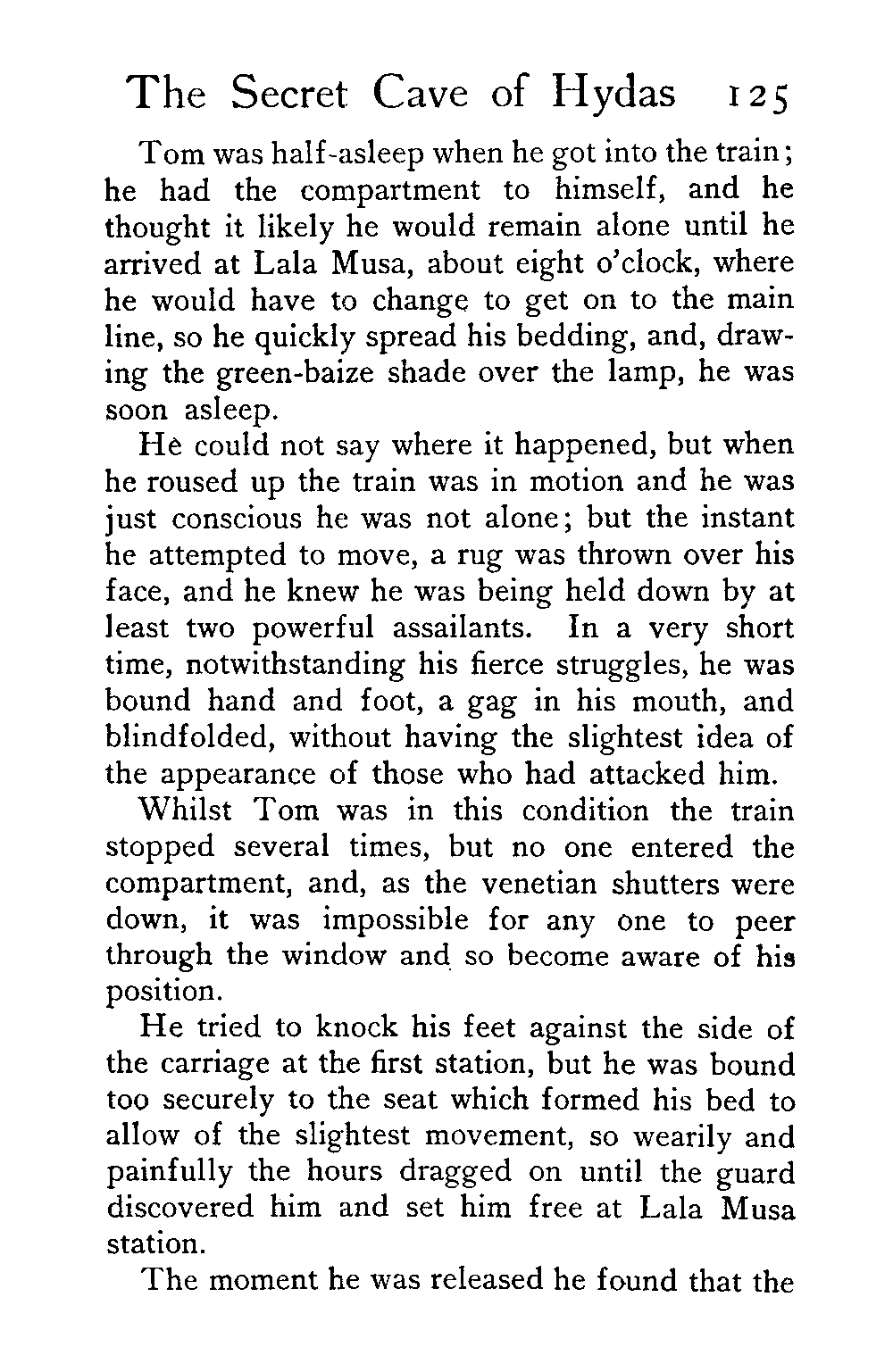 The Secret Cave of Hydas 125

Tom was half-asleep when he got into the train; he had the compartment to himself, and he thought it likely he would remain alone until he arrived at Lala Musa, about eight o'clock, where he would have to change to get on to the main line, so he quickly spread his bedding, and, drawing the green-baize shade over the lamp, he was soon asleep.

He could not say where it happened, but when he roused up the train was in motion and he was just conscious he was not alone; but the instant he attempted to move, a rug was thrown over his face, and he knew he was being held down by at least two powerful assailants. In a very short time, notwithstanding his fierce struggles, he was bound hand and foot, a gag in his mouth, and blindfolded, without having the slightest idea of the appearance of those who had attacked him.

Whilst Tom was in this condition the train stopped several times, but no one entered the compartment, and, as the venetian shutters were down, it was impossible for any one to peer through the window and so become aware of his position.

He tried to knock his feet against the side of the carriage at the first station, but he was bound too securely to the seat which formed his bed to allow of the slightest movement, so wearily and painfully the hours dragged on until the guard discovered him and set him free at Lala Musa station.

The moment he was released he found that the